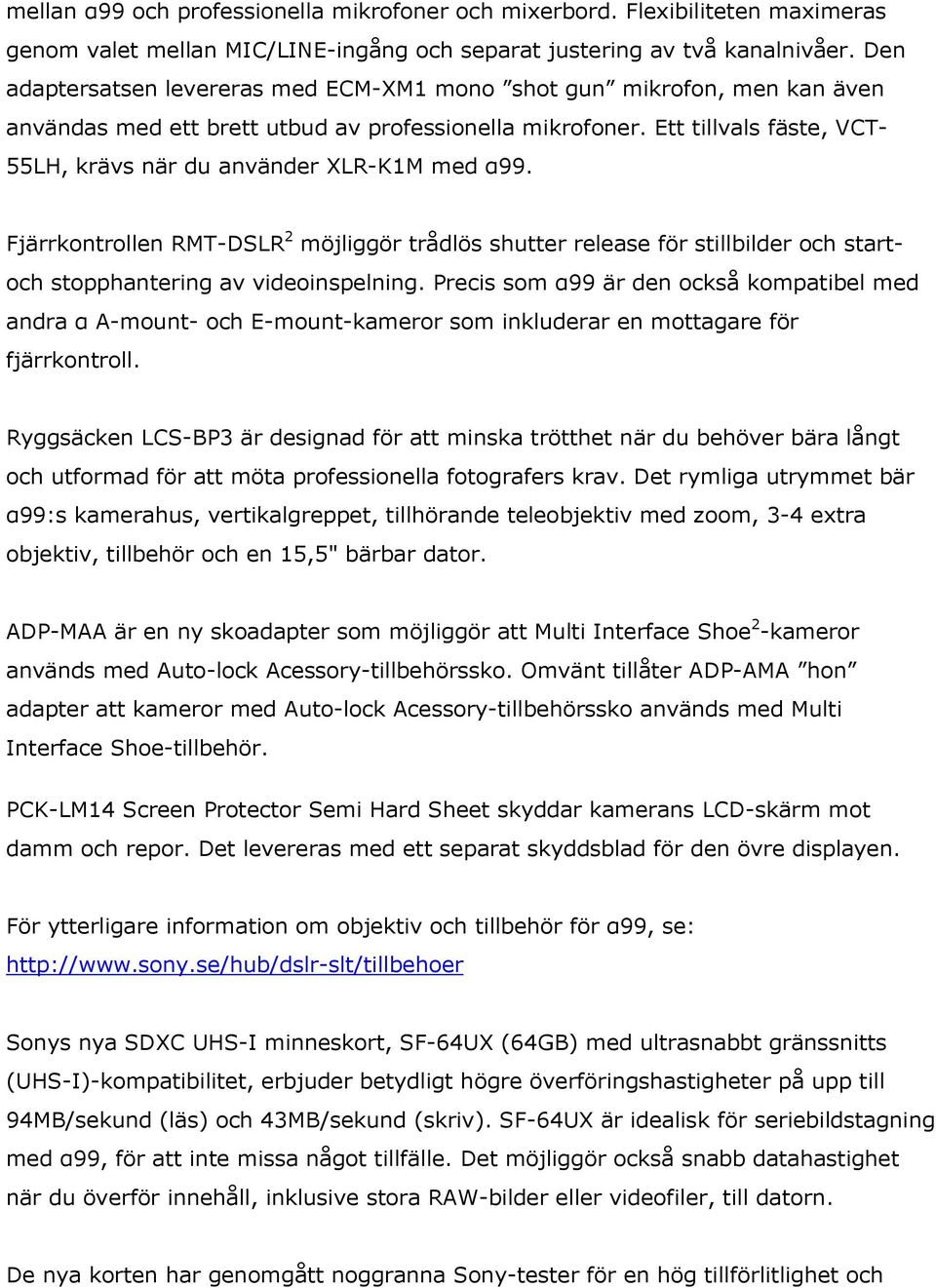 mellan α99 och professionella mikrofoner och mixerbord. Flexibiliteten maximeras genom valet mellan MIC/LINE-ingång och separat justering av två kanalnivåer. Den adaptersatsen levereras med ECM-XM1 mono ”shot gun” mikrofon, men kan även användas med ett brett utbud av professionella mikrofoner. Ett tillvals fäste, VCT-55LH, krävs när du använder XLR-K1M med α99.

Fjärrkontrollen RMT-DSLR$^2$ möjliggör trådlös shutter release för stillbilder och start- och stopphantering av videoinspelning. Precis som α99 är den också kompatibel med andra α A-mount- och E-mount-kameror som inkluderar en mottagare för fjärrkontroll.

Ryggsäcken LCS-BP3 är designad för att minska trötthet när du behöver bära långt och utformad för att möta professionella fotografers krav. Det rymliga utrymmet bär α99:s kamerahus, vertikalgreppet, tillhörande teleobjektiv med zoom, 3-4 extra objektiv, tillbehör och en 15,5" bärbar dator.

ADP-MAA är en ny skoadapter som möjliggör att Multi Interface Shoe$^2$-kameror används med Auto-lock Acessory-tillbehörssko. Omvänt tillåter ADP-AMA ”hon” adapter att kameror med Auto-lock Acessory-tillbehörssko används med Multi Interface Shoe-tillbehör.

PCK-LM14 Screen Protector Semi Hard Sheet skyddar kamerans LCD-skärm mot damm och repor. Det levereras med ett separat skyddsblad för den övre displayen.

För ytterligare information om objektiv och tillbehör för α99, se: http://www.sony.se/hub/dslr-slt/tillbehoer

Sonys nya SDXC UHS-I minneskort, SF-64UX (64GB) med ultrasnabbt gränssnitts (UHS-I)-kompatibilitet, erbjuder betydligt högre överföringshastigheter på upp till 94MB/sekund (läs) och 43MB/sekund (skriv). SF-64UX är idealisk för seriebildstagning med α99, för att inte missa något tillfälle. Det möjliggör också snabb datahastighet när du överför innehåll, inklusive stora RAW-bilder eller videofiler, till datorn.

De nya korten har genomgått noggranna Sony-tester för en hög tillförlitlighet och